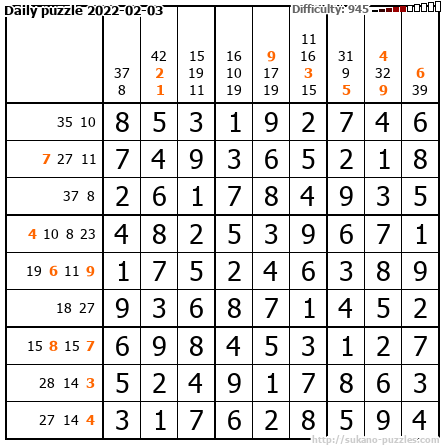 Daily puzzle 2022-02-03

Difficulty: 945

|  | 37 8 | 42 2 1 | 15 19 11 | 16 10 19 | 9 17 19 | 11 16 3 15 | 31 9 5 | 4 32 9 | 6 39 |
|---|---|---|---|---|---|---|---|---|---|
| 35 10 | 8 | 5 | 3 | 1 | 9 | 2 | 7 | 4 | 6 |
| 7 27 11 | 7 | 4 | 9 | 3 | 6 | 5 | 2 | 1 | 8 |
| 37 8 | 2 | 6 | 1 | 7 | 8 | 4 | 9 | 3 | 5 |
| 4 10 8 23 | 4 | 8 | 2 | 5 | 3 | 9 | 6 | 7 | 1 |
| 19 6 11 9 | 1 | 7 | 5 | 2 | 4 | 6 | 3 | 8 | 9 |
| 18 27 | 9 | 3 | 6 | 8 | 7 | 1 | 4 | 5 | 2 |
| 15 8 15 7 | 6 | 9 | 8 | 4 | 5 | 3 | 1 | 2 | 7 |
| 28 14 3 | 5 | 2 | 4 | 9 | 1 | 7 | 8 | 6 | 3 |
| 27 14 4 | 3 | 1 | 7 | 6 | 2 | 8 | 5 | 9 | 4 |

http://sukano-puzzles.com